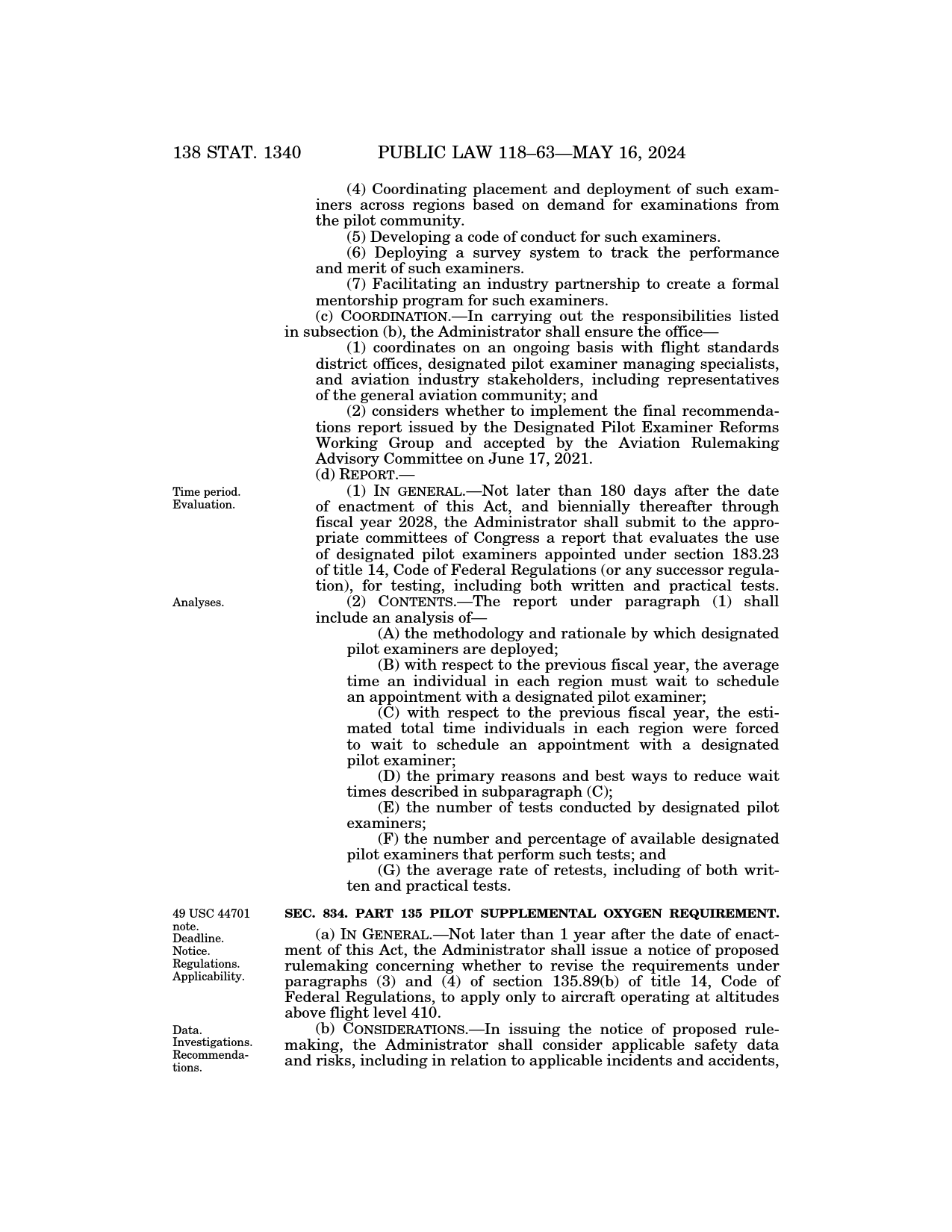 138 STAT. 1340 PUBLIC LAW 118–63—MAY 16, 2024

(4) Coordinating placement and deployment of such examiners across regions based on demand for examinations from the pilot community.

(5) Developing a code of conduct for such examiners.

(6) Deploying a survey system to track the performance and merit of such examiners.

(7) Facilitating an industry partnership to create a formal mentorship program for such examiners.

(c) COORDINATION.—In carrying out the responsibilities listed in subsection (b), the Administrator shall ensure the office—

(1) coordinates on an ongoing basis with flight standards district offices, designated pilot examiner managing specialists, and aviation industry stakeholders, including representatives of the general aviation community; and

(2) considers whether to implement the final recommendations report issued by the Designated Pilot Examiner Reforms Working Group and accepted by the Aviation Rulemaking Advisory Committee on June 17, 2021.

(d) REPORT.—

Time period. Evaluation.

(1) IN GENERAL.—Not later than 180 days after the date of enactment of this Act, and biennially thereafter through fiscal year 2028, the Administrator shall submit to the appropriate committees of Congress a report that evaluates the use of designated pilot examiners appointed under section 183.23 of title 14, Code of Federal Regulations (or any successor regulation), for testing, including both written and practical tests.

Analyses.

(2) CONTENTS.—The report under paragraph (1) shall include an analysis of—

(A) the methodology and rationale by which designated pilot examiners are deployed;

(B) with respect to the previous fiscal year, the average time an individual in each region must wait to schedule an appointment with a designated pilot examiner;

(C) with respect to the previous fiscal year, the estimated total time individuals in each region were forced to wait to schedule an appointment with a designated pilot examiner;

(D) the primary reasons and best ways to reduce wait times described in subparagraph (C);

(E) the number of tests conducted by designated pilot examiners;

(F) the number and percentage of available designated pilot examiners that perform such tests; and

(G) the average rate of retests, including of both written and practical tests.

49 USC 44701 note. Deadline. Notice. Regulations. Applicability.

SEC. 834. PART 135 PILOT SUPPLEMENTAL OXYGEN REQUIREMENT.

(a) IN GENERAL.—Not later than 1 year after the date of enactment of this Act, the Administrator shall issue a notice of proposed rulemaking concerning whether to revise the requirements under paragraphs (3) and (4) of section 135.89(b) of title 14, Code of Federal Regulations, to apply only to aircraft operating at altitudes above flight level 410.

Data. Investigations. Recommendations.

(b) CONSIDERATIONS.—In issuing the notice of proposed rulemaking, the Administrator shall consider applicable safety data and risks, including in relation to applicable incidents and accidents,